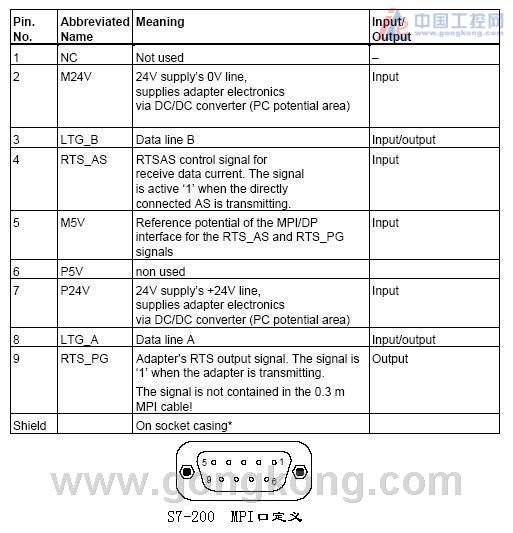 中国工控网 www.gongkong.com

| Pin. No. | Abbreviated Name | Meaning | Input/ Output |
|---|---|---|---|
| 1 | NC | Not used | – |
| 2 | M24V | 24V supply's 0V line, supplies adapter electronics via DC/DC converter (PC potential area) | Input |
| 3 | LTG_B | Data line B | Input/output |
| 4 | RTS_AS | RTSAS control signal for receive data current. The signal is active '1' when the directly connected AS is transmitting. | Input |
| 5 | M5V | Reference potential of the MPI/DP interface for the RTS_AS and RTS_PG signals | Input |
| 6 | P5V | non used | |
| 7 | P24V | 24V supply's +24V line, supplies adapter electronics via DC/DC converter (PC potential area) | Input |
| 8 | LTG_A | Data line A | Input/output |
| 9 | RTS_PG | Adapter's RTS output signal. The signal is '1' when the adapter is transmitting. The signal is not contained in the 0.3 m MPI cable! | Output |
| Shield | | On socket casing* | |

5 1
9 6

www.gongkong.com

S7-200 MPI口定义